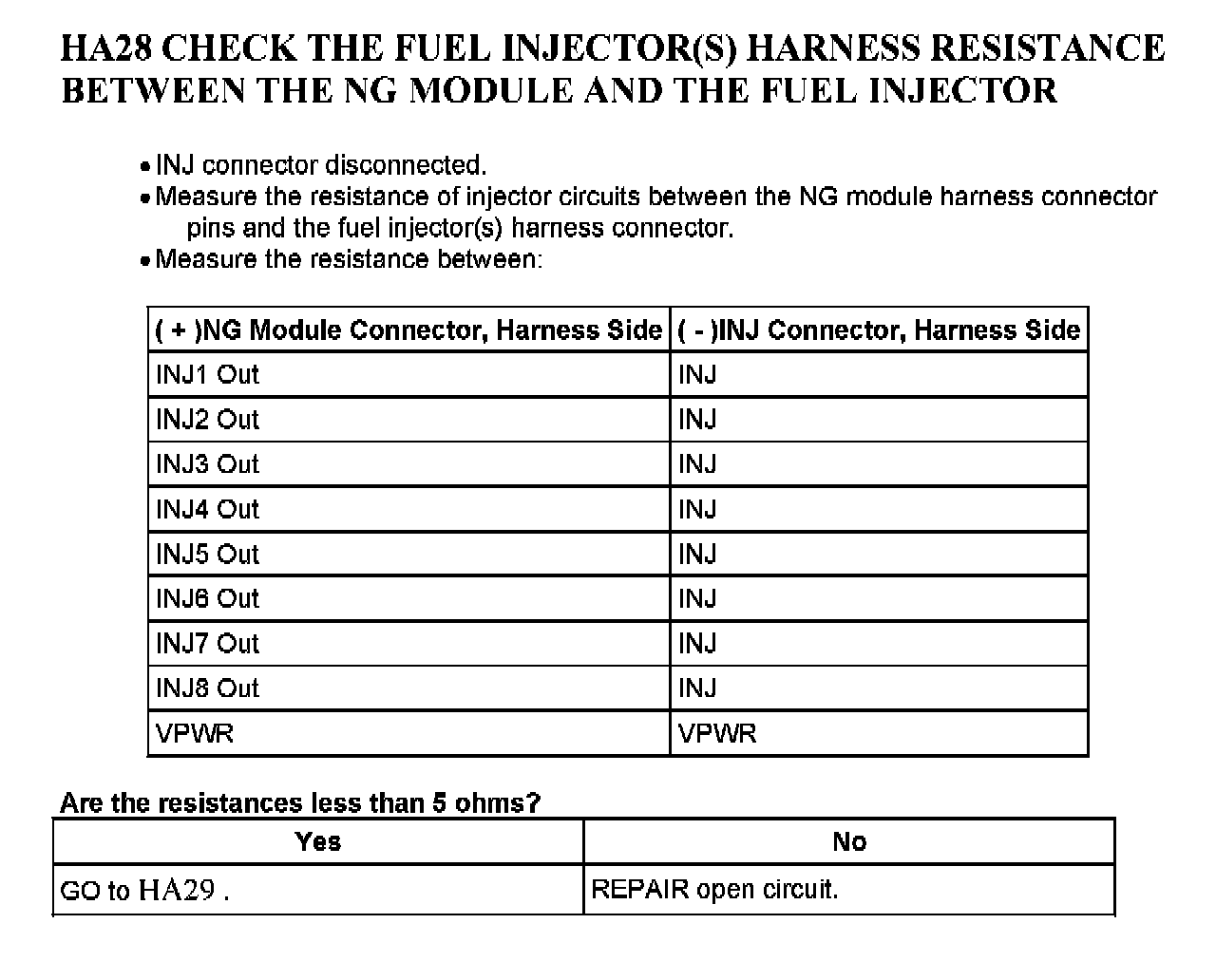 HA28 CHECK THE FUEL INJECTOR(S) HARNESS RESISTANCE BETWEEN THE NG MODULE AND THE FUEL INJECTOR

• INJ connector disconnected.
• Measure the resistance of injector circuits between the NG module harness connector pins and the fuel injector(s) harness connector.
• Measure the resistance between:

| ( + )NG Module Connector, Harness Side | ( - )INJ Connector, Harness Side |
|---|---|
| INJ1 Out | INJ |
| INJ2 Out | INJ |
| INJ3 Out | INJ |
| INJ4 Out | INJ |
| INJ5 Out | INJ |
| INJ6 Out | INJ |
| INJ7 Out | INJ |
| INJ8 Out | INJ |
| VPWR | VPWR |

Are the resistances less than 5 ohms?

| Yes | No |
|---|---|
| GO to HA29 . | REPAIR open circuit. |